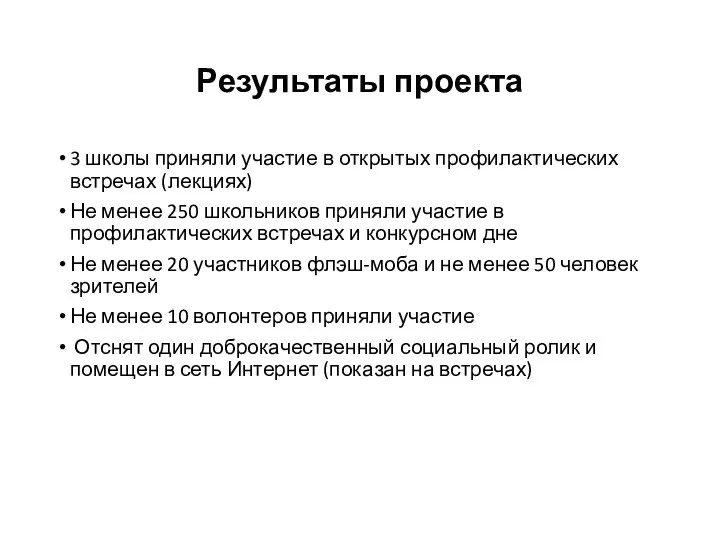 Результаты проекта

• 3 школы приняли участие в открытых профилактических встречах (лекциях)
• Не менее 250 школьников приняли участие в профилактических встречах и конкурсном дне
• Не менее 20 участников флэш-моба и не менее 50 человек зрителей
• Не менее 10 волонтеров приняли участие
• Отснят один доброкачественный социальный ролик и помещен в сеть Интернет (показан на встречах)